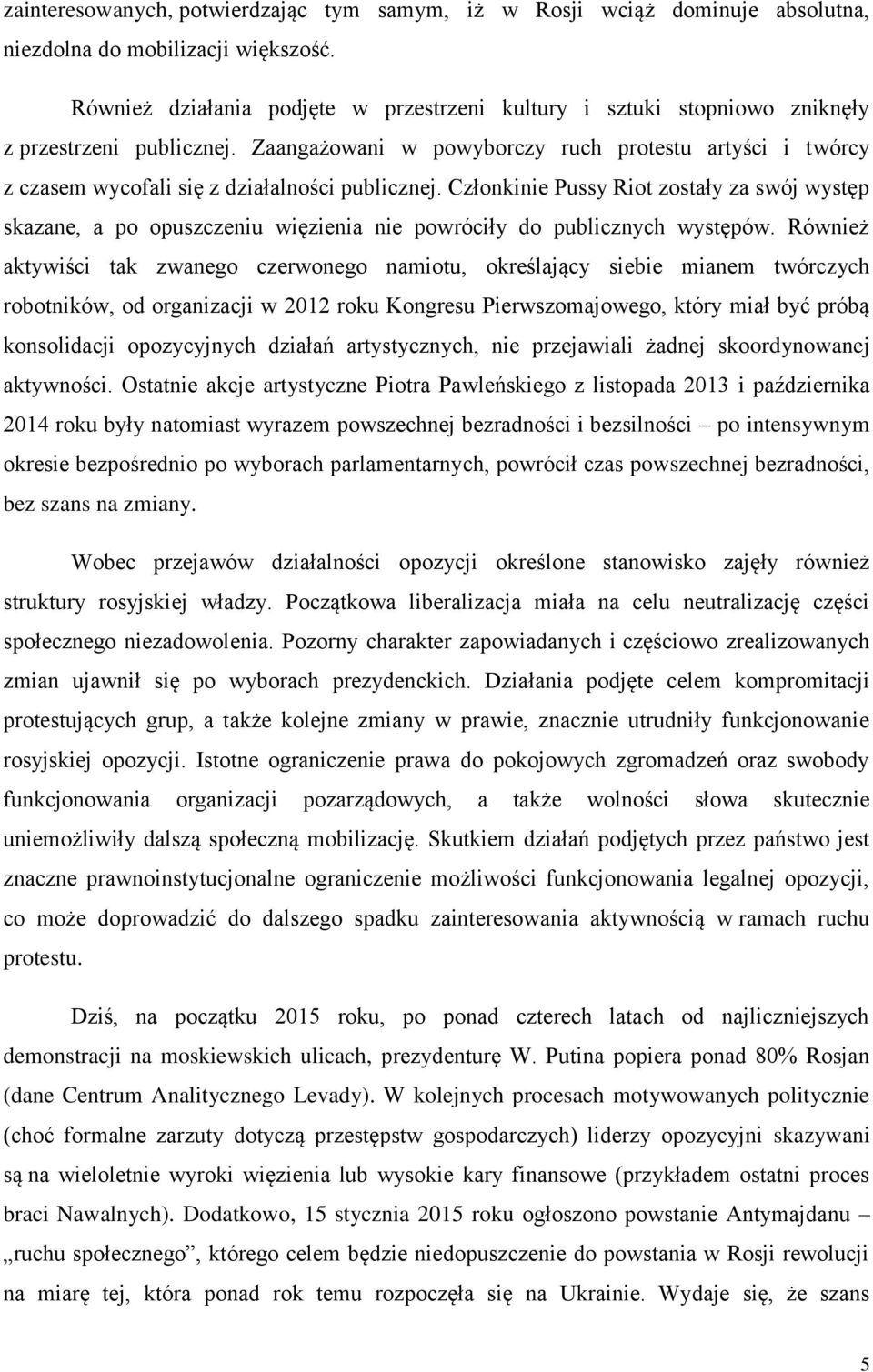 zainteresowanych, potwierdzając tym samym, iż w Rosji wciąż dominuje absolutna, niezdolna do mobilizacji większość.

Również działania podjęte w przestrzeni kultury i sztuki stopniowo zniknęły z przestrzeni publicznej. Zaangażowani w powyborczy ruch protestu artyści i twórcy z czasem wycofali się z działalności publicznej. Członkinie Pussy Riot zostały za swój występ skazane, a po opuszczeniu więzienia nie powróciły do publicznych występów. Również aktywiści tak zwanego czerwonego namiotu, określający siebie mianem twórczych robotników, od organizacji w 2012 roku Kongresu Pierwszomajowego, który miał być próbą konsolidacji opozycyjnych działań artystycznych, nie przejawiali żadnej skoordynowanej aktywności. Ostatnie akcje artystyczne Piotra Pawleńskiego z listopada 2013 i października 2014 roku były natomiast wyrazem powszechnej bezradności i bezsilności – po intensywnym okresie bezpośrednio po wyborach parlamentarnych, powrócił czas powszechnej bezradności, bez szans na zmiany.

Wobec przejawów działalności opozycji określone stanowisko zajęły również struktury rosyjskiej władzy. Początkowa liberalizacja miała na celu neutralizację części społecznego niezadowolenia. Pozorny charakter zapowiadanych i częściowo zrealizowanych zmian ujawnił się po wyborach prezydenckich. Działania podjęte celem kompromitacji protestujących grup, a także kolejne zmiany w prawie, znacznie utrudniły funkcjonowanie rosyjskiej opozycji. Istotne ograniczenie prawa do pokojowych zgromadzeń oraz swobody funkcjonowania organizacji pozarządowych, a także wolności słowa skutecznie uniemożliwiły dalszą społeczną mobilizację. Skutkiem działań podjętych przez państwo jest znaczne prawnoinstytucjonalne ograniczenie możliwości funkcjonowania legalnej opozycji, co może doprowadzić do dalszego spadku zainteresowania aktywnością w ramach ruchu protestu.

Dziś, na początku 2015 roku, po ponad czterech latach od najliczniejszych demonstracji na moskiewskich ulicach, prezydenturę W. Putina popiera ponad 80% Rosjan (dane Centrum Analitycznego Levady). W kolejnych procesach motywowanych politycznie (choć formalne zarzuty dotyczą przestępstw gospodarczych) liderzy opozycyjni skazywani są na wieloletnie wyroki więzienia lub wysokie kary finansowe (przykładem ostatni proces braci Nawalnych). Dodatkowo, 15 stycznia 2015 roku ogłoszono powstanie Antymajdanu – „ruchu społecznego”, którego celem będzie niedopuszczenie do powstania w Rosji rewolucji na miarę tej, która ponad rok temu rozpoczęła się na Ukrainie. Wydaje się, że szans

5